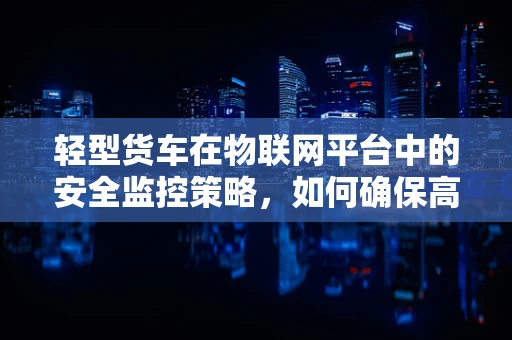 轻型货车在物联网平台中的安全监控策略，如何确保高